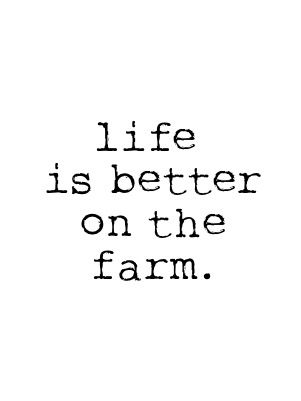 life
is better
on the
farm.